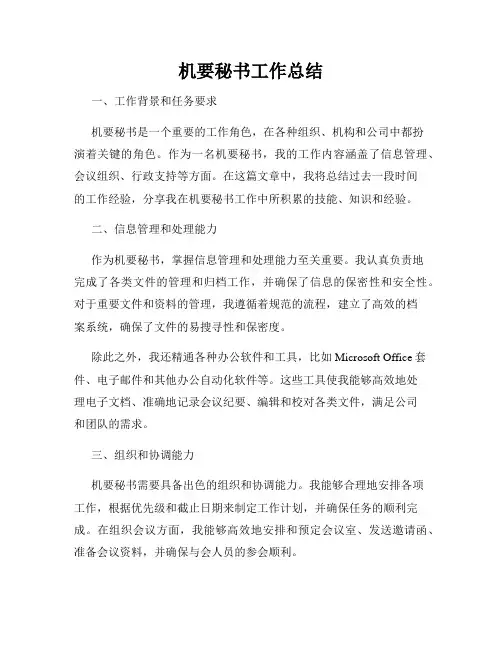 机要秘书工作总结

一、工作背景和任务要求

机要秘书是一个重要的工作角色，在各种组织、机构和公司中都扮演着关键的角色。作为一名机要秘书，我的工作内容涵盖了信息管理、会议组织、行政支持等方面。在这篇文章中，我将总结过去一段时间的工作经验，分享我在机要秘书工作中所积累的技能、知识和经验。

二、信息管理和处理能力

作为机要秘书，掌握信息管理和处理能力至关重要。我认真负责地完成了各类文件的管理和归档工作，并确保了信息的保密性和安全性。对于重要文件和资料的管理，我遵循着规范的流程，建立了高效的档案系统，确保了文件的易搜寻性和保密度。

除此之外，我还精通各种办公软件和工具，比如 Microsoft Office 套件、电子邮件和其他办公自动化软件等。这些工具使我能够高效地处理电子文档、准确地记录会议纪要、编辑和校对各类文件，满足公司和团队的需求。

三、组织和协调能力

机要秘书需要具备出色的组织和协调能力。我能够合理地安排各项工作，根据优先级和截止日期来制定工作计划，并确保任务的顺利完成。在组织会议方面，我能够高效地安排和预定会议室、发送邀请函、准备会议资料，并确保与会人员的参会顺利。